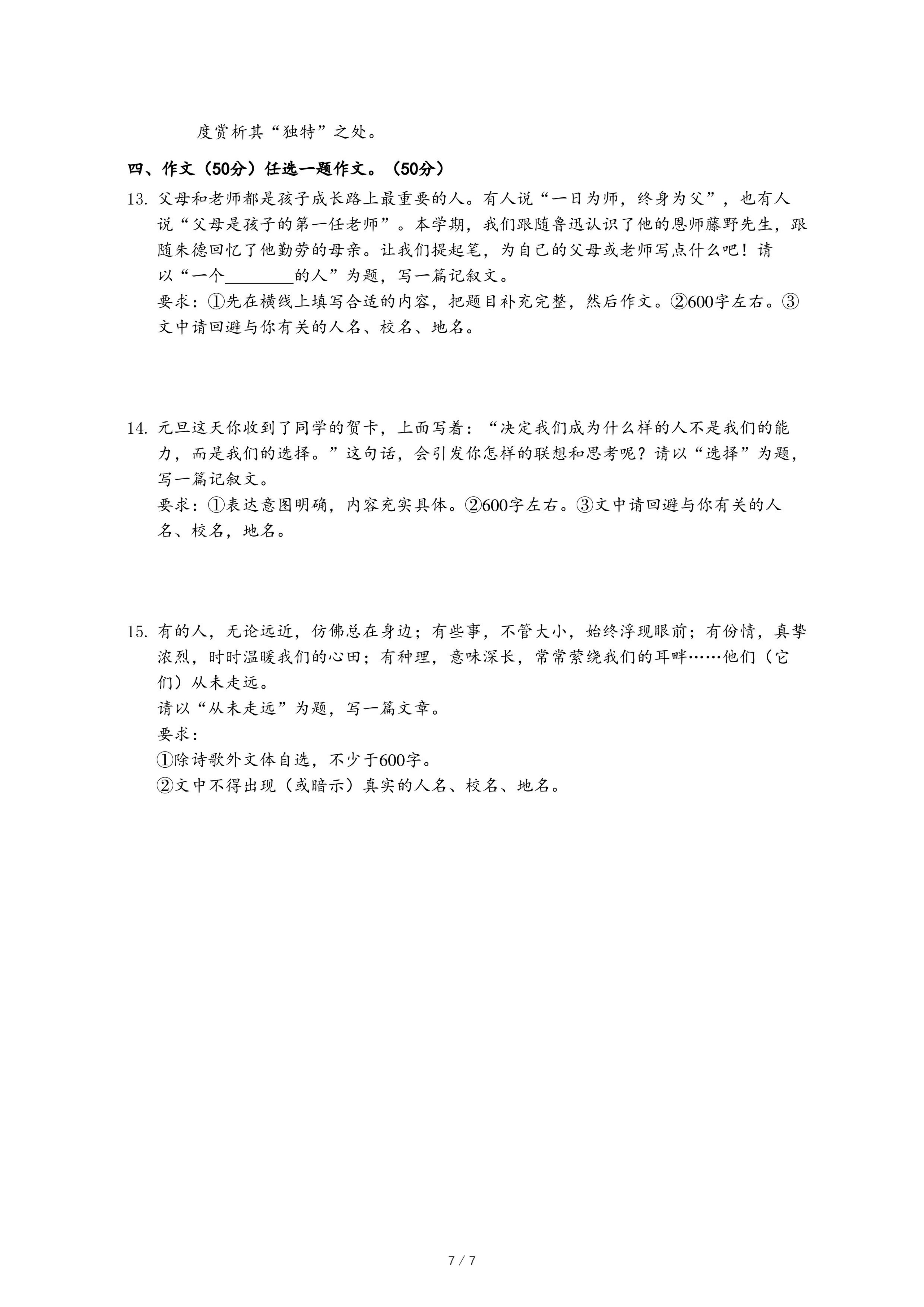 度赏析其“独特”之处。

四、作文（50分）任选一题作文。（50分）

13. 父母和老师都是孩子成长路上最重要的人。有人说“一日为师，终身为父”，也有人说“父母是孩子的第一任老师”。本学期，我们跟随鲁迅认识了他的恩师藤野先生，跟随朱德回忆了他勤劳的母亲。让我们提起笔，为自己的父母或老师写点什么吧！请以“一个________的人”为题，写一篇记叙文。
要求：①先在横线上填写合适的内容，把题目补充完整，然后作文。②600字左右。③文中请回避与你有关的人名、校名、地名。

14. 元旦这天你收到了同学的贺卡，上面写着：“决定我们成为什么样的人不是我们的能力，而是我们的选择。”这句话，会引发你怎样的联想和思考呢？请以“选择”为题，写一篇记叙文。
要求：①表达意图明确，内容充实具体。②600字左右。③文中请回避与你有关的人名、校名，地名。

15. 有的人，无论远近，仿佛总在身边；有些事，不管大小，始终浮现眼前；有份情，真挚浓烈，时时温暖我们的心田；有种理，意味深长，常常萦绕我们的耳畔……他们（它们）从未走远。
请以“从未走远”为题，写一篇文章。
要求：
①除诗歌外文体自选，不少于600字。
②文中不得出现（或暗示）真实的人名、校名、地名。

7 / 7